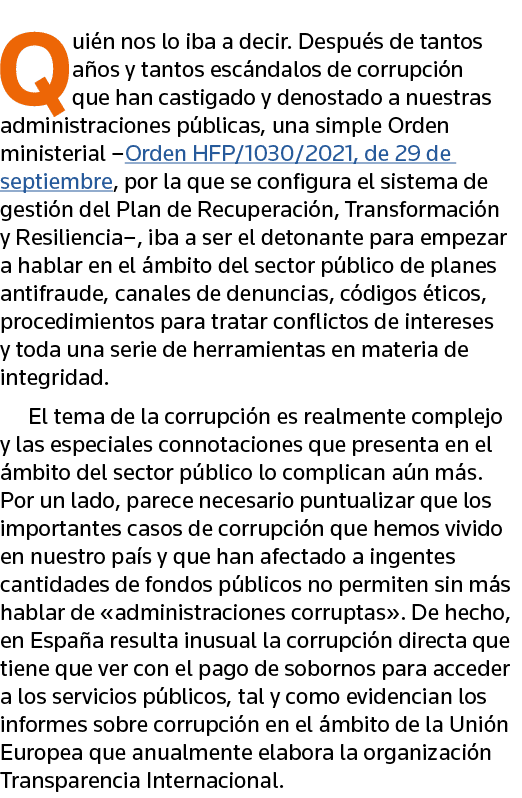 Quién nos lo iba a decir. Después de tantos años y tantos escándalos de corrupción que han castigado y denostado a nuestras administraciones públicas, una simple Orden ministerial –Orden HFP/1030/2021, de 29 de septiembre, por la que se configura el sistema de gestión del Plan de Recuperación, Transformación y Resiliencia–, iba a ser el detonante para empezar a hablar en el ámbito del sector público de planes antifraude, canales de denuncias, códigos éticos, procedimientos para tratar conflictos de intereses y toda una serie de herramientas en materia de integridad.

El tema de la corrupción es realmente complejo y las especiales connotaciones que presenta en el ámbito del sector público lo complican aún más. Por un lado, parece necesario puntualizar que los importantes casos de corrupción que hemos vivido en nuestro país y que han afectado a ingentes cantidades de fondos públicos no permiten sin más hablar de «administraciones corruptas». De hecho, en España resulta inusual la corrupción directa que tiene que ver con el pago de sobornos para acceder a los servicios públicos, tal y como evidencian los informes sobre corrupción en el ámbito de la Unión Europea que anualmente elabora la organización Transparencia Internacional.